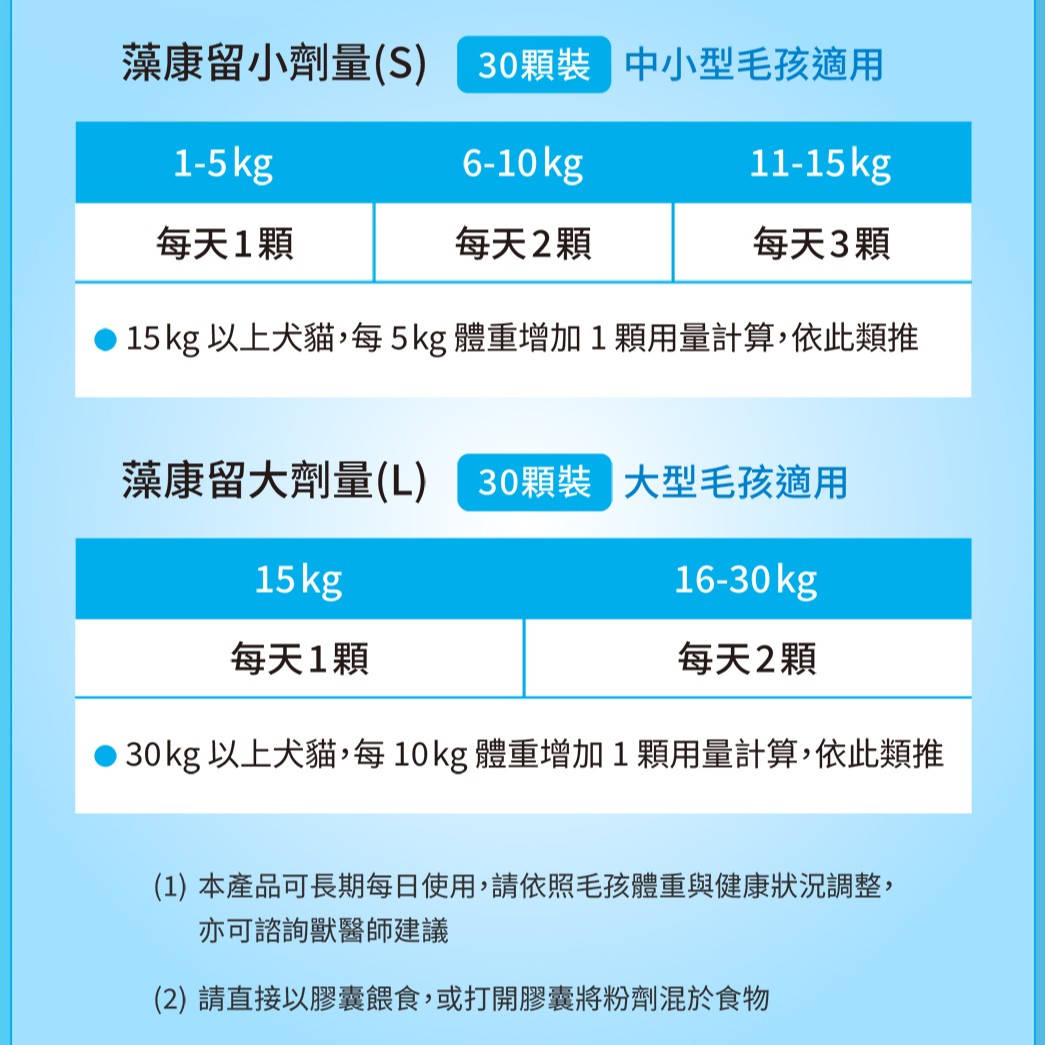 藻康留小劑量(S) 30顆裝 中小型毛孩適用

| 1-5kg | 6-10kg | 11-15kg |
|---|---|---|
| 每天1顆 | 每天2顆 | 每天3顆 |

• 15kg以上犬貓，每5kg體重增加1顆用量計算，依此類推

藻康留大劑量(L) 30顆裝 大型毛孩適用

| 15kg | 16-30kg |
|---|---|
| 每天1顆 | 每天2顆 |

• 30kg以上犬貓，每10kg體重增加1顆用量計算，依此類推

(1) 本產品可長期每日使用，請依照毛孩體重與健康狀況調整，亦可諮詢獸醫師建議

(2) 請直接以膠囊餵食，或打開膠囊將粉劑混於食物